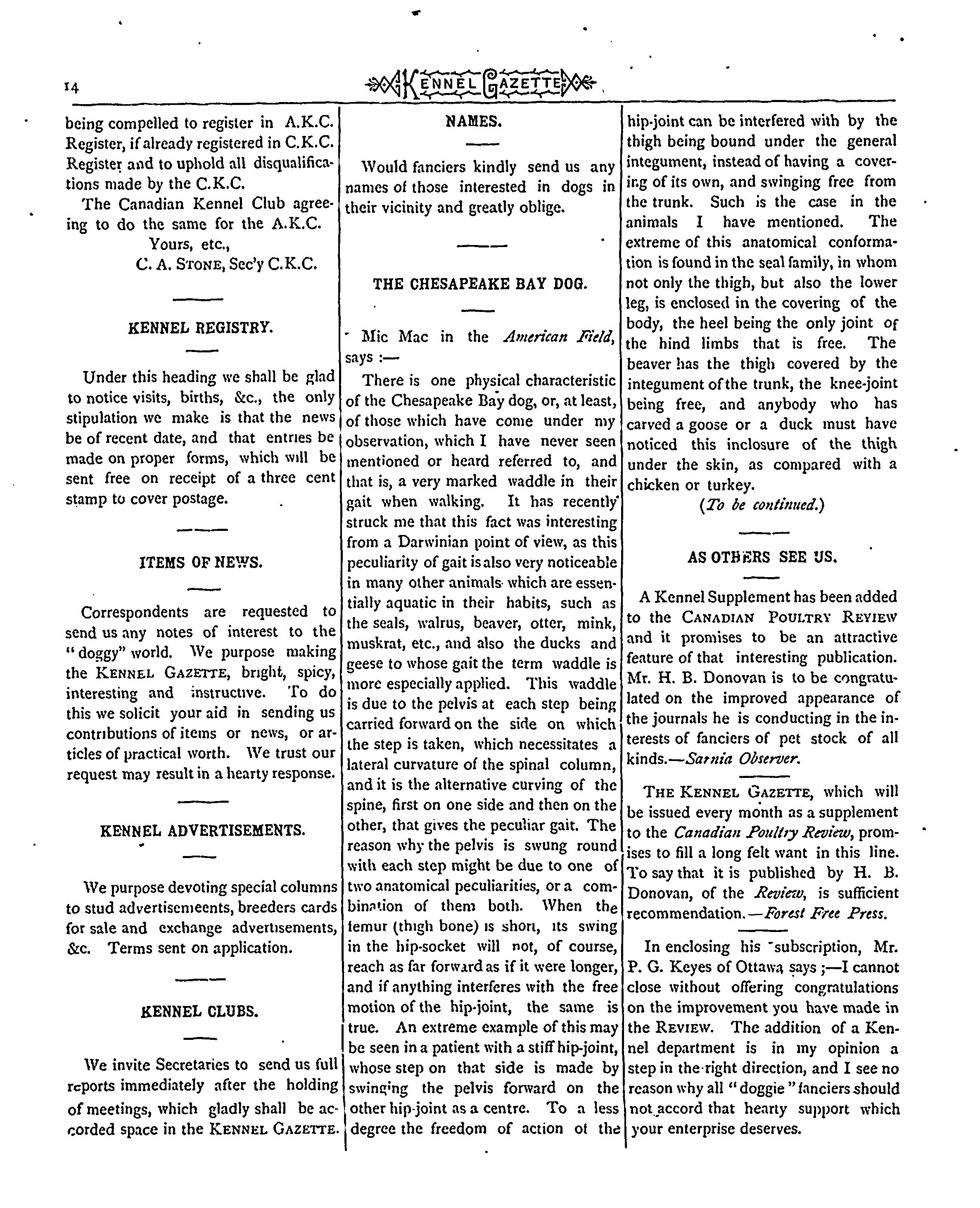 14 KENNEL GAZETTE

being compelled to register in A.K.C. Register, if already registered in C.K.C. Register and to uphold all disqualifications made by the C.K.C.

The Canadian Kennel Club agreeing to do the same for the A.K.C.

Yours, etc.,
C. A. STONE, Sec'y C.K.C.

KENNEL REGISTRY.

Under this heading we shall be glad to notice visits, births, &c., the only stipulation we make is that the news be of recent date, and that entries be made on proper forms, which will be sent free on receipt of a three cent stamp to cover postage.

ITEMS OF NEWS.

Correspondents are requested to send us any notes of interest to the "doggy" world. We purpose making the KENNEL GAZETTE, bright, spicy, interesting and instructive. To do this we solicit your aid in sending us contributions of items or news, or articles of practical worth. We trust our request may result in a hearty response.

KENNEL ADVERTISEMENTS.

We purpose devoting special columns to stud advertisemeents, breeders cards for sale and exchange advertisements, &c. Terms sent on application.

KENNEL CLUBS.

We invite Secretaries to send us full reports immediately after the holding of meetings, which gladly shall be accorded space in the KENNEL GAZETTE.

NAMES.

Would fanciers kindly send us any names of those interested in dogs in their vicinity and greatly oblige.

THE CHESAPEAKE BAY DOG.

Mic Mac in the American Field, says :—

There is one physical characteristic of the Chesapeake Bay dog, or, at least, of those which have come under my observation, which I have never seen mentioned or heard referred to, and that is, a very marked waddle in their gait when walking. It has recently struck me that this fact was interesting from a Darwinian point of view, as this peculiarity of gait is also very noticeable in many other animals which are essentially aquatic in their habits, such as the seals, walrus, beaver, otter, mink, muskrat, etc., and also the ducks and geese to whose gait the term waddle is more especially applied. This waddle is due to the pelvis at each step being carried forward on the side on which the step is taken, which necessitates a lateral curvature of the spinal column, and it is the alternative curving of the spine, first on one side and then on the other, that gives the peculiar gait. The reason why the pelvis is swung round with each step might be due to one of two anatomical peculiarities, or a combination of them both. When the femur (thigh bone) is short, its swing in the hip-socket will not, of course, reach as far forward as if it were longer, and if anything interferes with the free motion of the hip-joint, the same is true. An extreme example of this may be seen in a patient with a stiff hip-joint, whose step on that side is made by swinging the pelvis forward on the other hip-joint as a centre. To a less degree the freedom of action of the hip-joint can be interfered with by the thigh being bound under the general integument, instead of having a covering of its own, and swinging free from the trunk. Such is the case in the animals I have mentioned. The extreme of this anatomical conformation is found in the seal family, in whom not only the thigh, but also the lower leg, is enclosed in the covering of the body, the heel being the only joint of the hind limbs that is free. The beaver has the thigh covered by the integument of the trunk, the knee-joint being free, and anybody who has carved a goose or a duck must have noticed this inclosure of the thigh under the skin, as compared with a chicken or turkey.

(To be continued.)

AS OTHERS SEE US.

A Kennel Supplement has been added to the CANADIAN POULTRY REVIEW and it promises to be an attractive feature of that interesting publication. Mr. H. B. Donovan is to be congratulated on the improved appearance of the journals he is conducting in the interests of fanciers of pet stock of all kinds.—Sarnia Observer.

THE KENNEL GAZETTE, which will be issued every month as a supplement to the Canadian Poultry Review, promises to fill a long felt want in this line. To say that it is published by H. B. Donovan, of the Review, is sufficient recommendation.—Forest Free Press.

In enclosing his subscription, Mr. P. G. Keyes of Ottawa says ;—I cannot close without offering congratulations on the improvement you have made in the REVIEW. The addition of a Kennel department is in my opinion a step in the right direction, and I see no reason why all "doggie" fanciers should not accord that hearty support which your enterprise deserves.